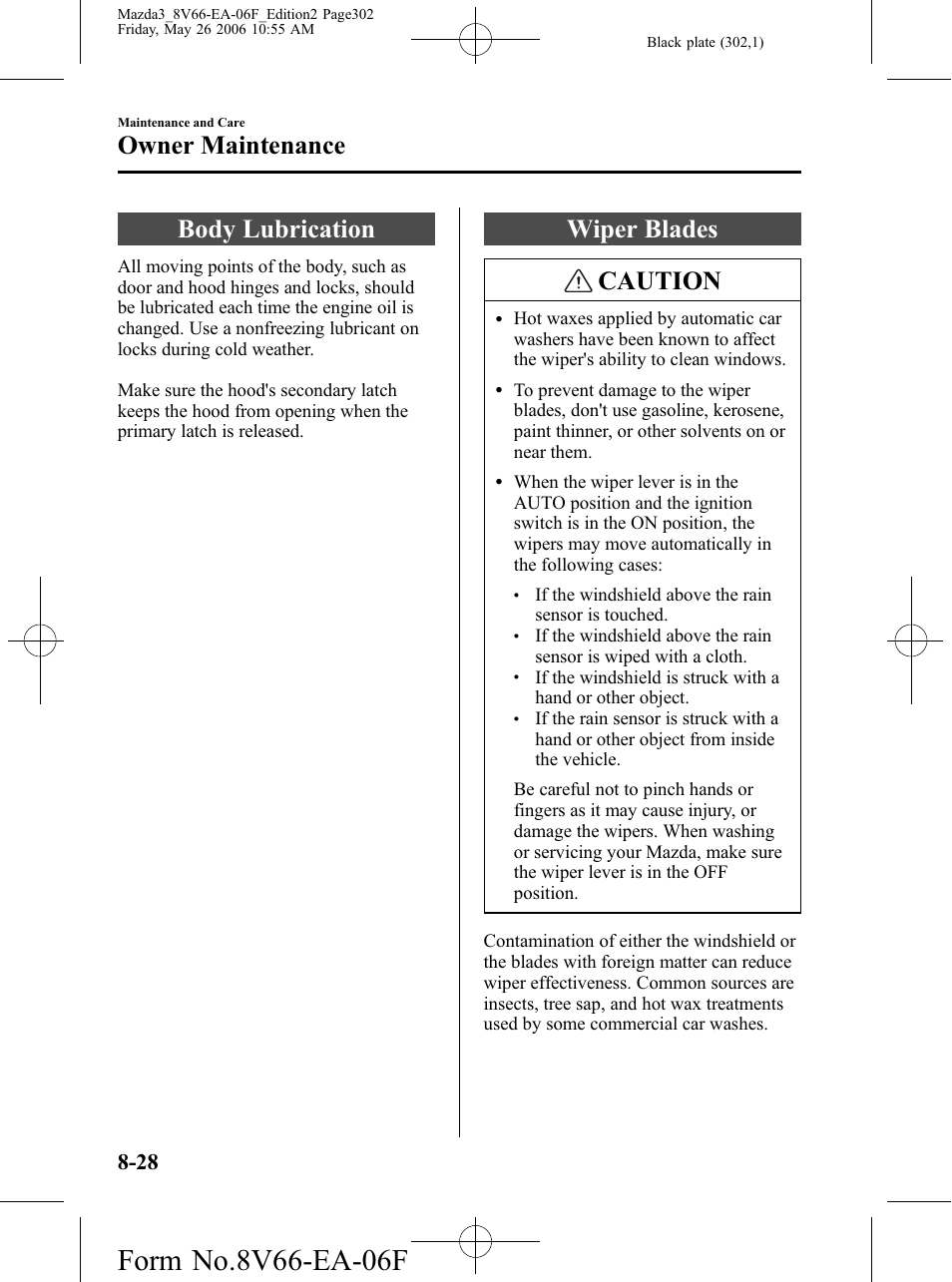 Mazda3_8V66-EA-06F_Edition2 Page302
Friday, May 26 2006 10:55 AM

Black plate (302,1)

Maintenance and Care

Owner Maintenance

Body Lubrication

All moving points of the body, such as door and hood hinges and locks, should be lubricated each time the engine oil is changed. Use a nonfreezing lubricant on locks during cold weather.

Make sure the hood's secondary latch keeps the hood from opening when the primary latch is released.

Wiper Blades

CAUTION

• Hot waxes applied by automatic car washers have been known to affect the wiper's ability to clean windows.

• To prevent damage to the wiper blades, don't use gasoline, kerosene, paint thinner, or other solvents on or near them.

• When the wiper lever is in the AUTO position and the ignition switch is in the ON position, the wipers may move automatically in the following cases:

• If the windshield above the rain sensor is touched.
• If the windshield above the rain sensor is wiped with a cloth.
• If the windshield is struck with a hand or other object.
• If the rain sensor is struck with a hand or other object from inside the vehicle.

Be careful not to pinch hands or fingers as it may cause injury, or damage the wipers. When washing or servicing your Mazda, make sure the wiper lever is in the OFF position.

Contamination of either the windshield or the blades with foreign matter can reduce wiper effectiveness. Common sources are insects, tree sap, and hot wax treatments used by some commercial car washes.

8-28

Form No.8V66-EA-06F